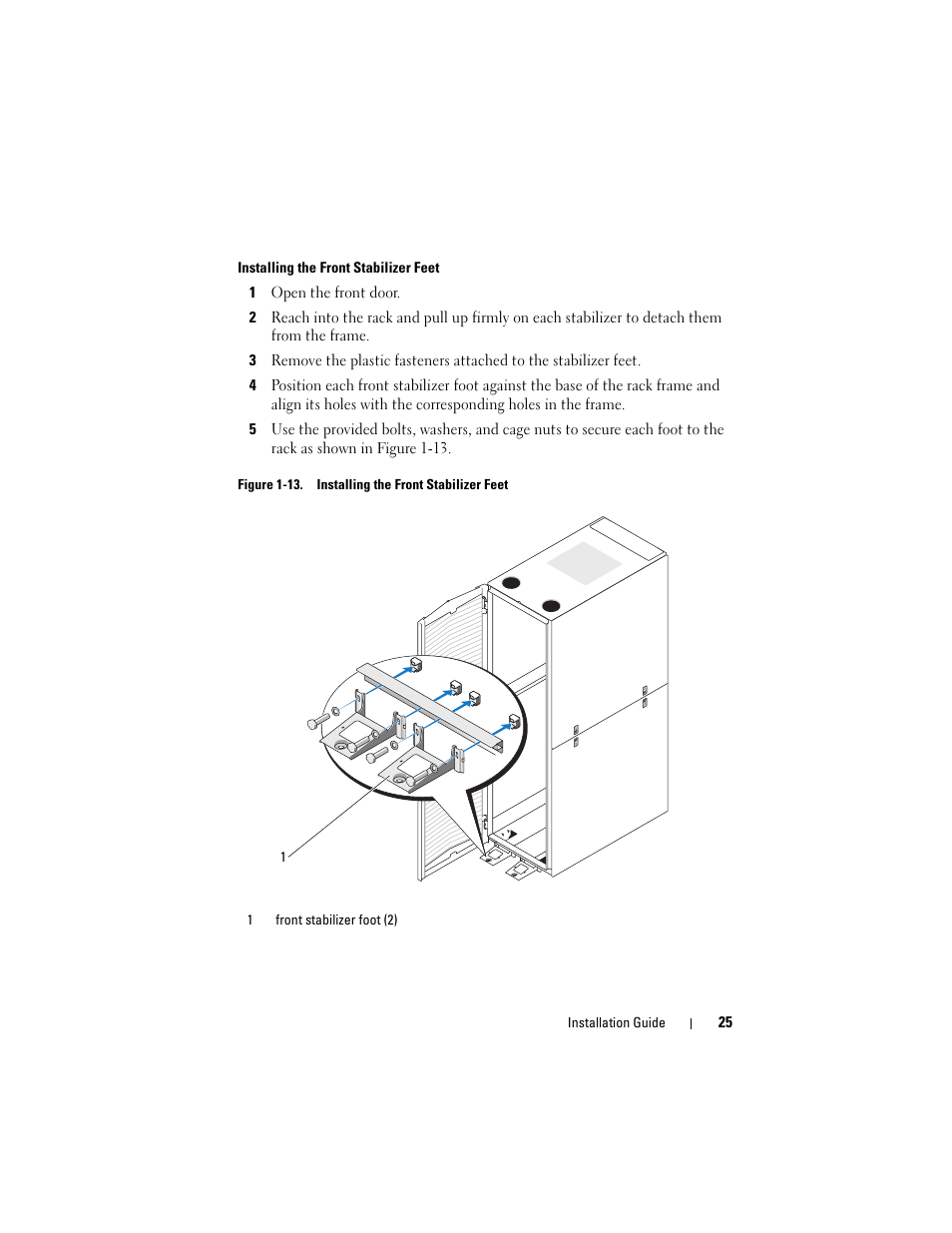 Installing the Front Stabilizer Feet

1 Open the front door.

2 Reach into the rack and pull up firmly on each stabilizer to detach them from the frame.

3 Remove the plastic fasteners attached to the stabilizer feet.

4 Position each front stabilizer foot against the base of the rack frame and align its holes with the corresponding holes in the frame.

5 Use the provided bolts, washers, and cage nuts to secure each foot to the rack as shown in Figure 1-13.

Figure 1-13. Installing the Front Stabilizer Feet

1

1 front stabilizer foot (2)

Installation Guide | 25